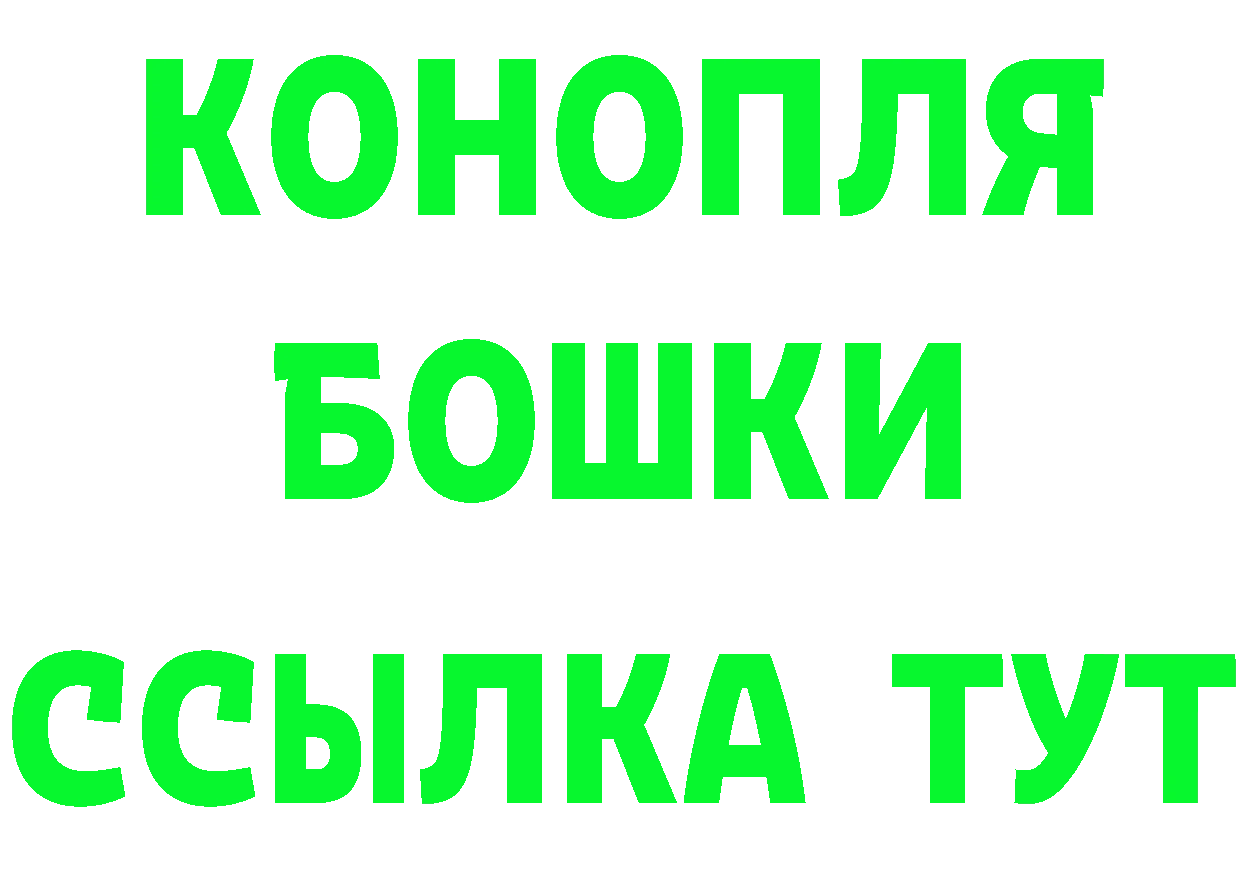 КОНОПЛЯ
БОШКИ
ССЫЛКА ТУТ